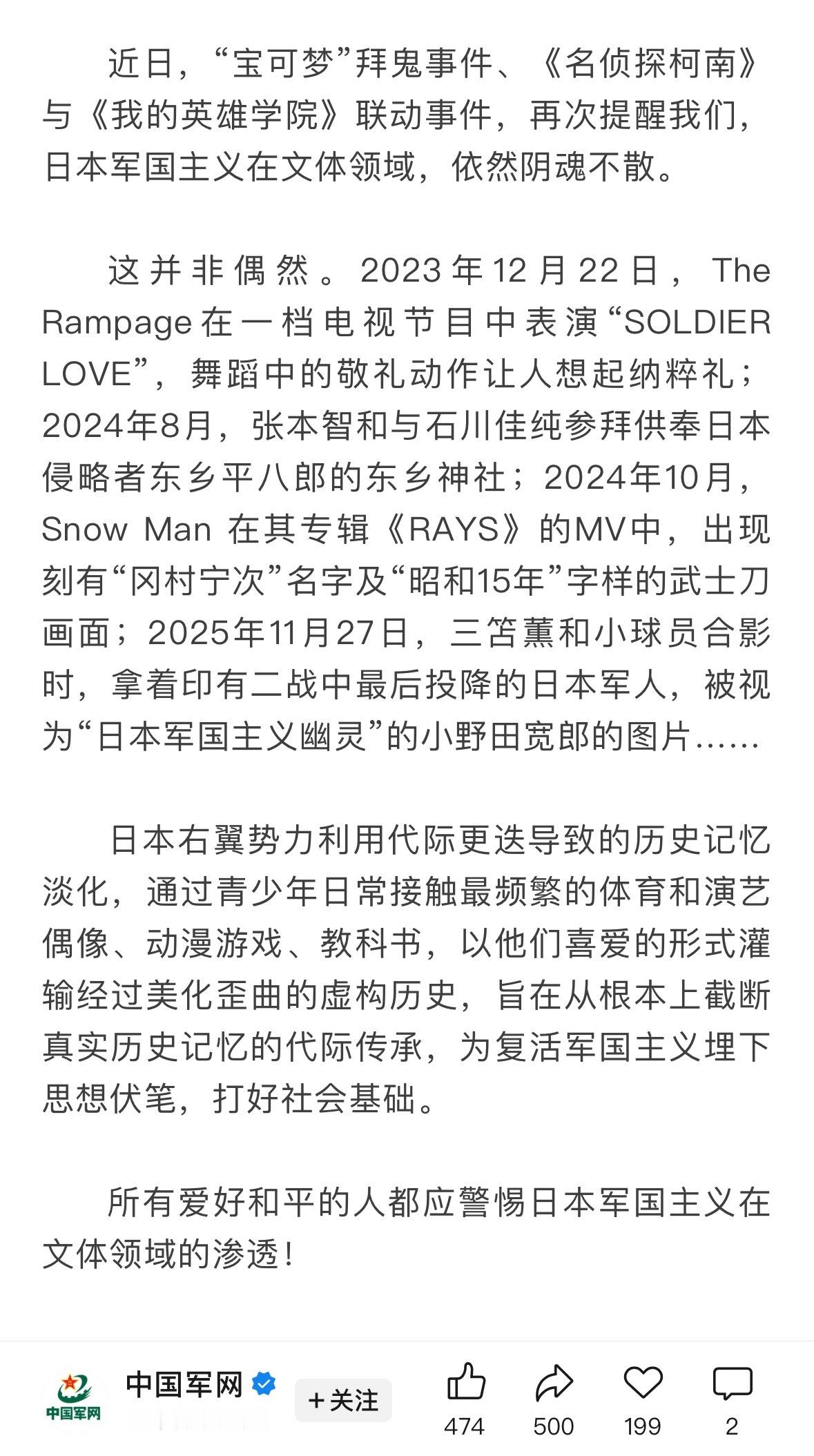 近日，“宝可梦”拜鬼事件、《名侦探柯南》与《我的英雄学院》联动事件，再次提醒我们，日本军国主义在文体领域，依然阴魂不散。

这并非偶然。2023年12月22日，The Rampage在一档电视节目中表演“SOLDIER LOVE”，舞蹈中的敬礼动作让人想起纳粹礼；2024年8月，张本智和与石川佳纯参拜供奉日本侵略者东乡平八郎的东乡神社；2024年10月，Snow Man 在其专辑《RAYS》的MV中，出现刻有“冈村宁次”名字及“昭和15年”字样的武士刀画面；2025年11月27日，三笘薰和小球员合影时，拿着印有二战中最后投降的日本军人，被视为“日本军国主义幽灵”的小野田宽郎的图片……

日本右翼势力利用代际更迭导致的历史记忆淡化，通过青少年日常接触最频繁的体育和演艺偶像、动漫游戏、教科书，以他们喜爱的形式灌输经过美化歪曲的虚构历史，旨在从根本上截断真实历史记忆的代际传承，为复活军国主义埋下思想伏笔，打好社会基础。

所有爱好和平的人都应警惕日本军国主义在文体领域的渗透！

中国军网
中国军网
+关注
474
500
199
2